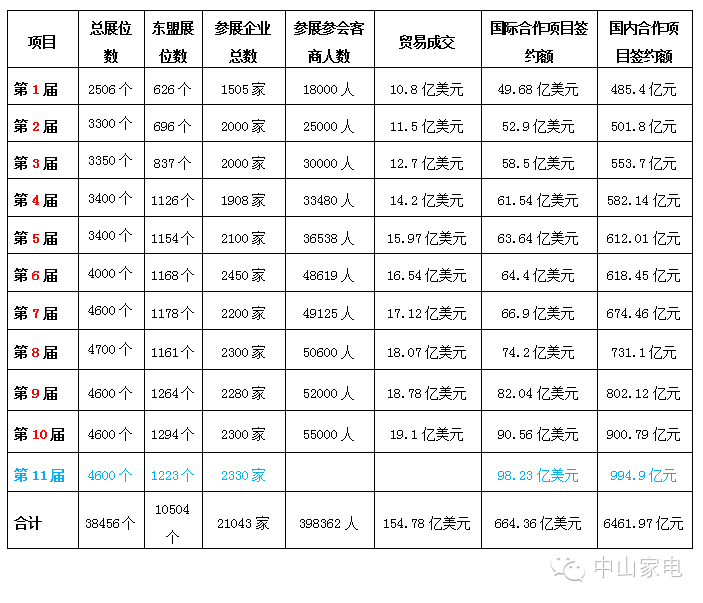 | 项目 | 总展位数 | 东盟展位数 | 参展企业总数 | 参展参会客商人数 | 贸易成交 | 国际合作项目签约额 | 国内合作项目签约额 |
|---|---|---|---|---|---|---|---|
| 第 1 届 | 2506 个 | 626 个 | 1505 家 | 18000 人 | 10.8 亿美元 | 49.68 亿美元 | 485.4 亿元 |
| 第 2 届 | 3300 个 | 696 个 | 2000 家 | 25000 人 | 11.5 亿美元 | 52.9 亿美元 | 501.8 亿元 |
| 第 3 届 | 3350 个 | 837 个 | 2000 家 | 30000 人 | 12.7 亿美元 | 58.5 亿美元 | 553.7 亿元 |
| 第 4 届 | 3400 个 | 1126 个 | 1908 家 | 33480 人 | 14.2 亿美元 | 61.54 亿美元 | 582.14 亿元 |
| 第 5 届 | 3400 个 | 1154 个 | 2100 家 | 36538 人 | 15.97 亿美元 | 63.64 亿美元 | 612.01 亿元 |
| 第 6 届 | 4000 个 | 1168 个 | 2450 家 | 48619 人 | 16.54 亿美元 | 64.4 亿美元 | 618.45 亿元 |
| 第 7 届 | 4600 个 | 1178 个 | 2200 家 | 49125 人 | 17.12 亿美元 | 66.9 亿美元 | 674.46 亿元 |
| 第 8 届 | 4700 个 | 1161 个 | 2300 家 | 50600 人 | 18.07 亿美元 | 74.2 亿美元 | 731.1 亿元 |
| 第 9 届 | 4600 个 | 1264 个 | 2280 家 | 52000 人 | 18.78 亿美元 | 82.04 亿美元 | 802.12 亿元 |
| 第 10 届 | 4600 个 | 1294 个 | 2300 家 | 55000 人 | 19.1 亿美元 | 90.56 亿美元 | 900.79 亿元 |
| 第 11 届 | 4600 个 | 1223 个 | 2330 家 | | | 98.23 亿美元 | 994.9 亿元 |
| 合计 | 38456 个 | 10504 个 | 21043 家 | 398362 人 | 154.78 亿美元 | 664.36 亿美元 | 6461.97 亿元 |

中山家电